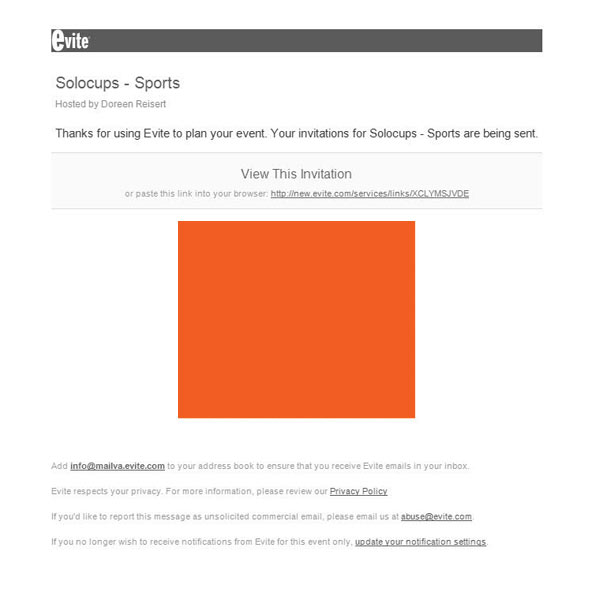 evite

Solocups - Sports

Hosted by Doreen Reisert

Thanks for using Evite to plan your event. Your invitations for Solocups - Sports are being sent.

View This Invitation

or paste this link into your browser: http://new.evite.com/services/links/XCLYMSJVDE

Add info@mailva.evite.com to your address book to ensure that you receive Evite emails in your inbox.

Evite respects your privacy. For more information, please review our Privacy Policy

If you'd like to report this message as unsolicited commercial email, please email us at abuse@evite.com

If you no longer wish to receive notifications from Evite for this event only, update your notification settings.